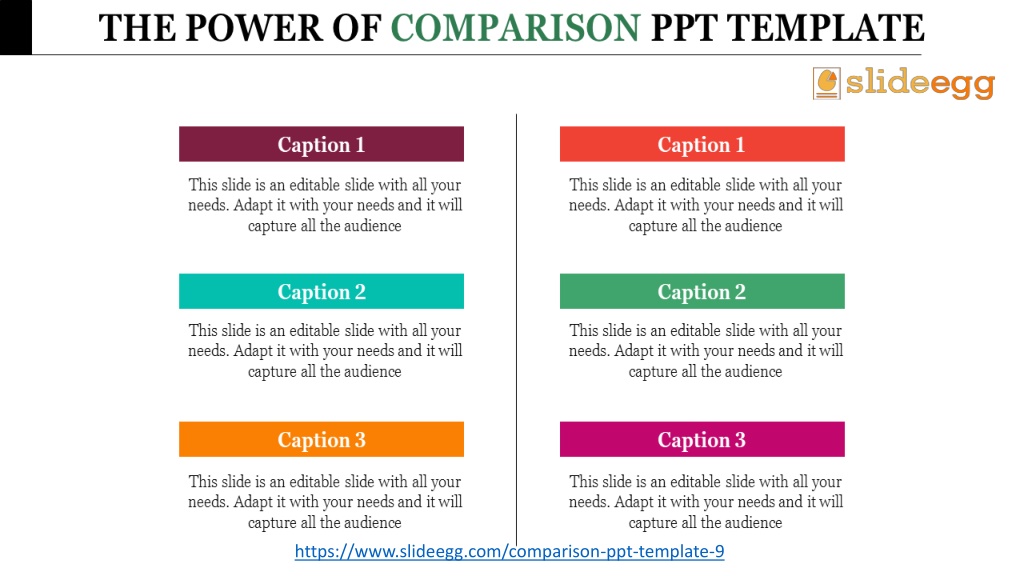 THE POWER OF COMPARISON PPT TEMPLATE

slideegg

Caption 1

This slide is an editable slide with all your needs. Adapt it with your needs and it will capture all the audience

Caption 2

This slide is an editable slide with all your needs. Adapt it with your needs and it will capture all the audience

Caption 3

This slide is an editable slide with all your needs. Adapt it with your needs and it will capture all the audience

Caption 1

This slide is an editable slide with all your needs. Adapt it with your needs and it will capture all the audience

Caption 2

This slide is an editable slide with all your needs. Adapt it with your needs and it will capture all the audience

Caption 3

This slide is an editable slide with all your needs. Adapt it with your needs and it will capture all the audience

https://www.slideegg.com/comparison-ppt-template-9